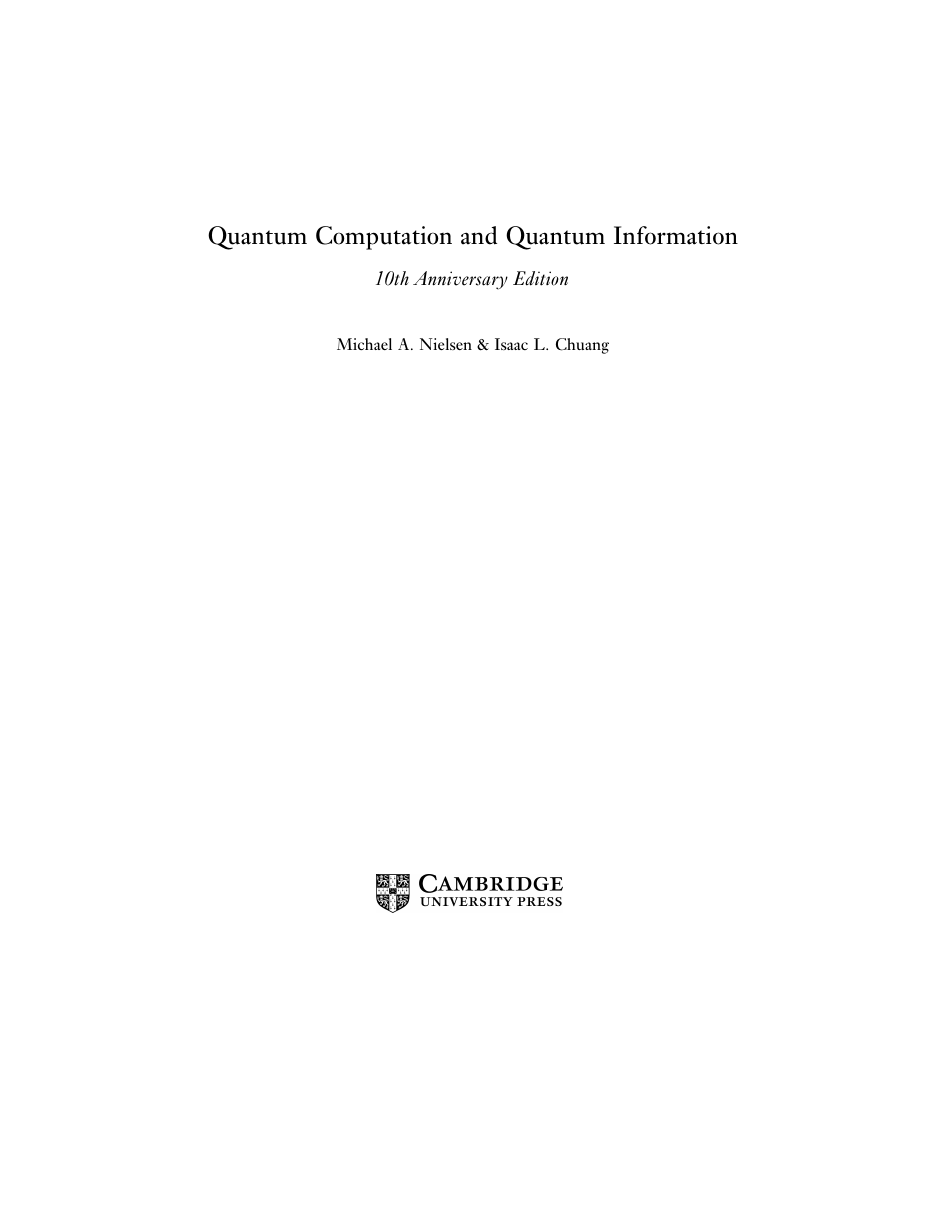 Quantum Computation and Quantum Information

10th Anniversary Edition

Michael A. Nielsen & Isaac L. Chuang

CAMBRIDGE
UNIVERSITY PRESS